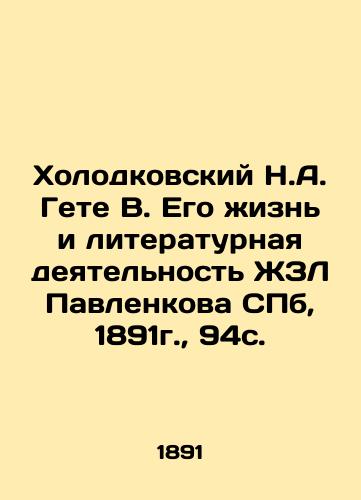 Холодковский Н.А. Гете В. Его жизнь и литературная деятельность ЖЗЛ Павленкова СПб, 1891г., 94с.

1891